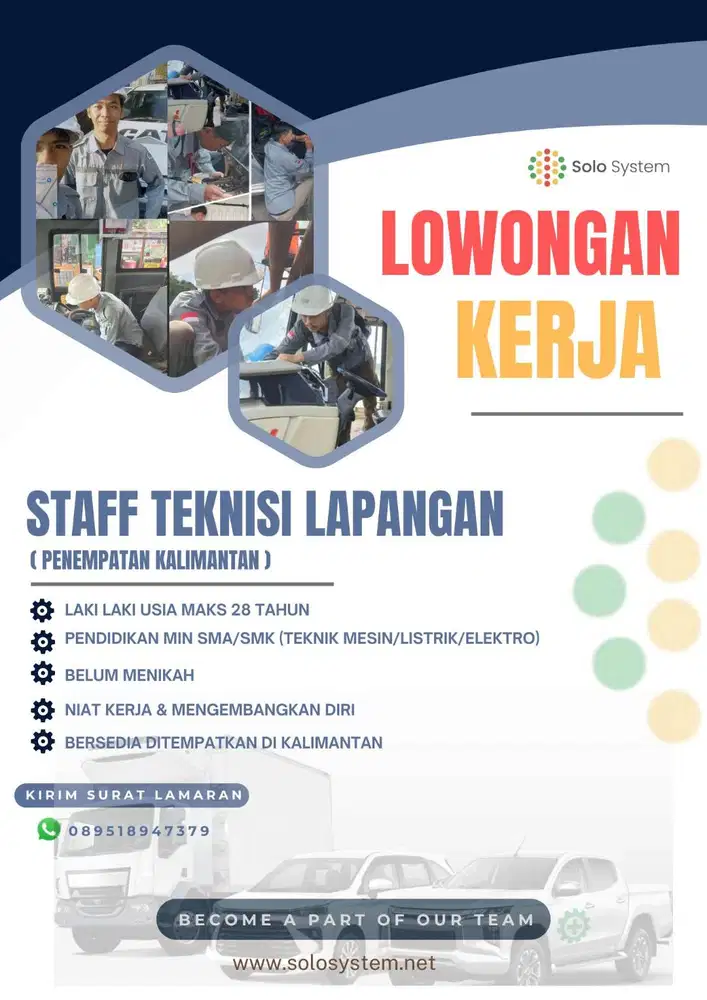 Solo System

LOWONGAN KERJA

STAFF TEKNISI LAPANGAN
( PENEMPATAN KALIMANTAN )

LAKI LAKI USIA MAKS 28 TAHUN
PENDIDIKAN MIN SMA/SMK (TEKNIK MESIN/LISTRIK/ELEKTRO)
BELUM MENIKAH
NIAT KERJA & MENGEMBANGKAN DIRI
BERSEDIA DITEMPATKAN DI KALIMANTAN

KIRIM SURAT LAMARAN
089518947379

BECOME A PART OF OUR TEAM

www.solosystem.net